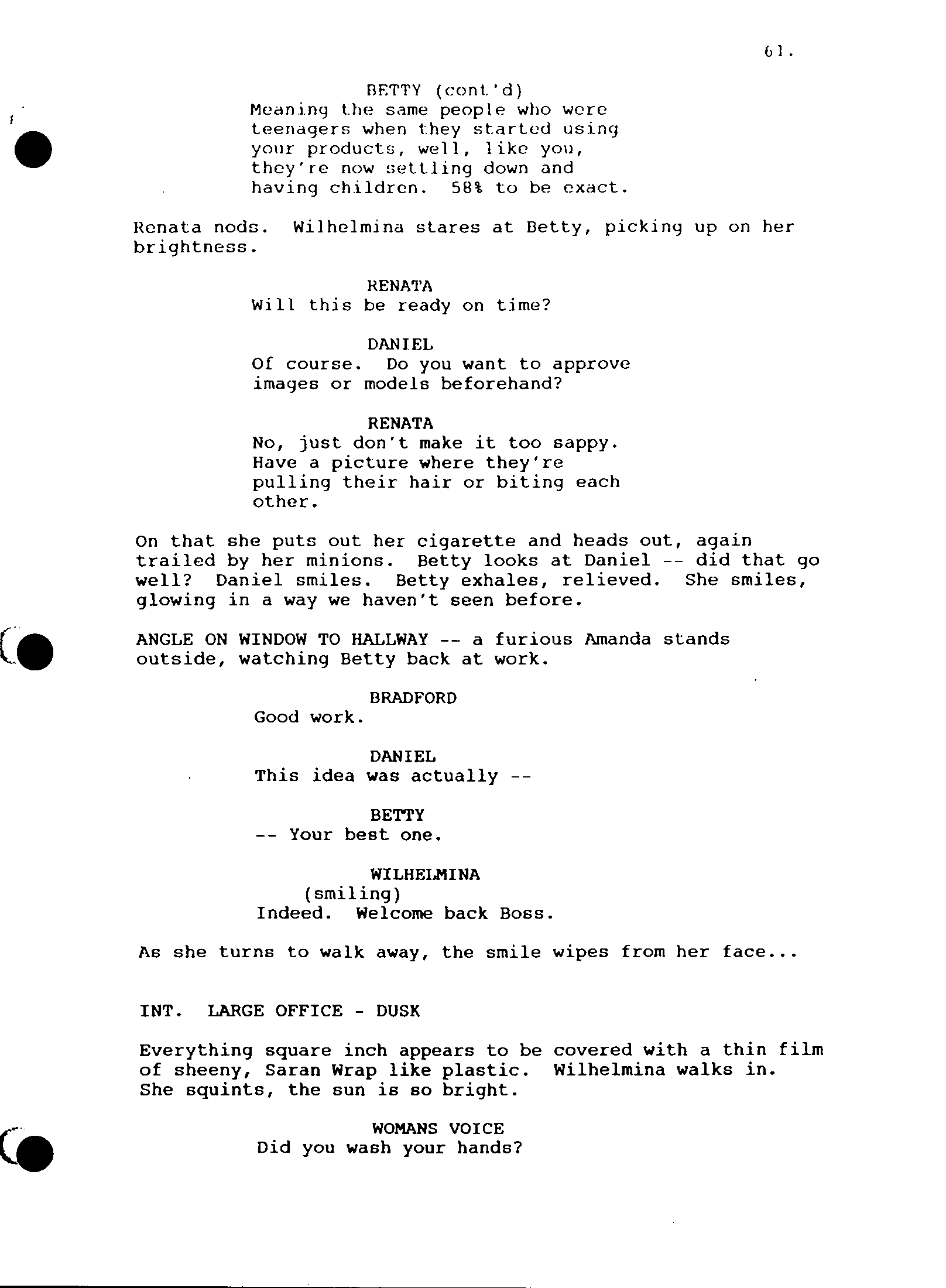 61.

BETTY (cont'd)
Meaning the same people who were teenagers when they started using your products, well, like you, they're now settling down and having children. 58% to be exact.

Renata nods. Wilhelmina stares at Betty, picking up on her brightness.

RENATA
Will this be ready on time?

DANIEL
Of course. Do you want to approve images or models beforehand?

RENATA
No, just don't make it too sappy. Have a picture where they're pulling their hair or biting each other.

On that she puts out her cigarette and heads out, again trailed by her minions. Betty looks at Daniel -- did that go well? Daniel smiles. Betty exhales, relieved. She smiles, glowing in a way we haven't seen before.

ANGLE ON WINDOW TO HALLWAY -- a furious Amanda stands outside, watching Betty back at work.

BRADFORD
Good work.

DANIEL
This idea was actually --

BETTY
-- Your best one.

WILHELMINA
(smiling)
Indeed. Welcome back Boss.

As she turns to walk away, the smile wipes from her face...

INT. LARGE OFFICE - DUSK

Everything square inch appears to be covered with a thin film of sheeny, Saran Wrap like plastic. Wilhelmina walks in. She squints, the sun is so bright.

WOMANS VOICE
Did you wash your hands?